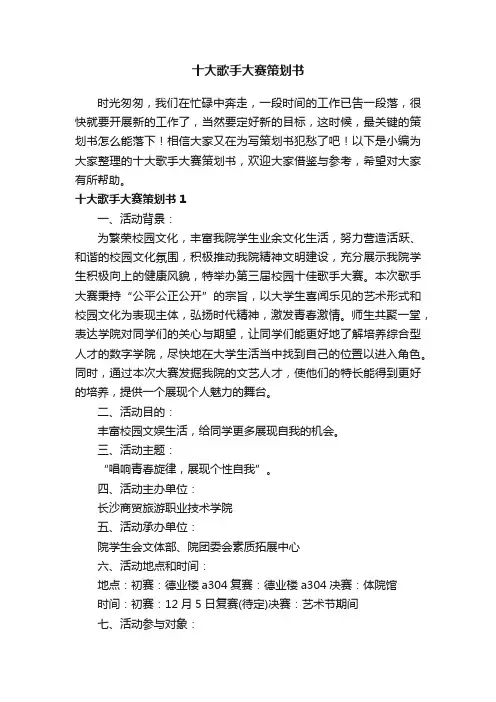 十大歌手大赛策划书

时光匆匆，我们在忙碌中奔走，一段时间的工作已告一段落，很快就要开展新的工作了，当然要定好新的目标，这时候，最关键的策划书怎么能落下！相信大家又在为写策划书犯愁了吧！以下是小编为大家整理的十大歌手大赛策划书，欢迎大家借鉴与参考，希望对大家有所帮助。

十大歌手大赛策划书 1

一、活动背景：

为繁荣校园文化，丰富我院学生业余文化生活，努力营造活跃、和谐的校园文化氛围，积极推动我院精神文明建设，充分展示我院学生积极向上的健康风貌，特举办第三届校园十佳歌手大赛。本次歌手大赛秉持“公平公正公开”的宗旨，以大学生喜闻乐见的艺术形式和校园文化为表现主体，弘扬时代精神，激发青春激情。师生共聚一堂，表达学院对同学们的关心与期望，让同学们能更好地了解培养综合型人才的数字学院，尽快地在大学生活当中找到自己的位置以进入角色。同时，通过本次大赛发掘我院的文艺人才，使他们的特长能得到更好的培养，提供一个展现个人魅力的舞台。

二、活动目的：

丰富校园文娱生活，给同学更多展现自我的机会。

三、活动主题：

“唱响青春旋律，展现个性自我”。

四、活动主办单位：

长沙商贸旅游职业技术学院

五、活动承办单位：

院学生会文体部、院团委会素质拓展中心

六、活动地点和时间：

地点：初赛：德业楼 a304 复赛：德业楼 a304 决赛：体院馆

时间：初赛：12 月 5 日复赛(待定)决赛：艺术节期间

七、活动参与对象：